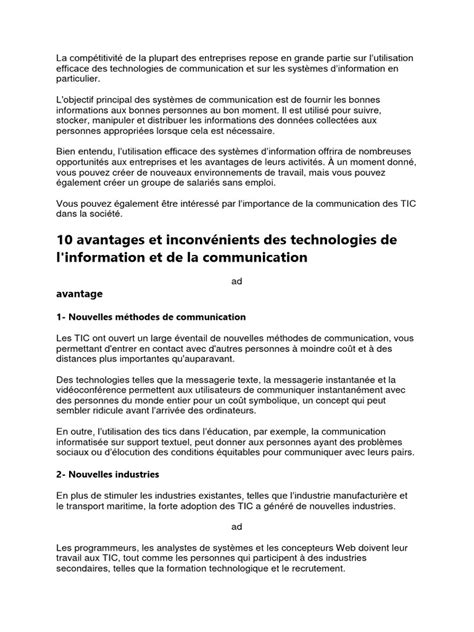 La compétitivité de la plupart des entreprises repose en grande partie sur l'utilisation efficace des technologies de communication et sur les systèmes d'information en particulier.

L'objectif principal des systèmes de communication est de fournir les bonnes informations aux bonnes personnes au bon moment. Il est utilisé pour suivre, stocker, manipuler et distribuer les informations des données collectées aux personnes appropriées lorsque cela est nécessaire.

Bien entendu, l'utilisation efficace des systèmes d'information offrira de nombreuses opportunités aux entreprises et les avantages de leurs activités. À un moment donné, vous pouvez créer de nouveaux environnements de travail, mais vous pouvez également créer un groupe de salariés sans emploi.

Vous pouvez également être intéressé par l'importance de la communication des TIC dans la société.

10 avantages et inconvénients des technologies de l'information et de la communication

ad

avantage

1- Nouvelles méthodes de communication

Les TIC ont ouvert un large éventail de nouvelles méthodes de communication, vous permettant d'entrer en contact avec d'autres personnes à moindre coût et à des distances plus importantes qu'auparavant.

Des technologies telles que la messagerie texte, la messagerie instantanée et la vidéoconférence permettent aux utilisateurs de communiquer instantanément avec des personnes du monde entier pour un coût symbolique, un concept qui peut sembler ridicule avant l'arrivée des ordinateurs.

En outre, l'utilisation des tics dans l'éducation, par exemple, la communication informatisée sur support textuel, peut donner aux personnes ayant des problèmes sociaux ou d'élocution des conditions équitables pour communiquer avec leurs pairs.

2- Nouvelles industries

En plus de stimuler les industries existantes, telles que l'industrie manufacturière et le transport maritime, la forte adoption des TIC a généré de nouvelles industries.

ad

Les programmeurs, les analystes de systèmes et les concepteurs Web doivent leur travail aux TIC, tout comme les personnes qui participent à des industries secondaires, telles que la formation technologique et le recrutement.